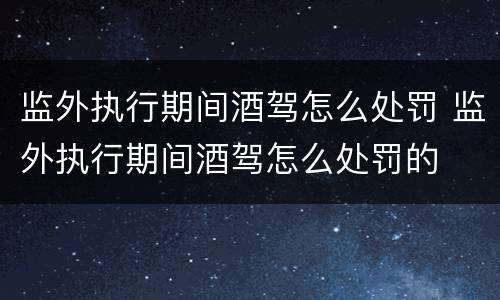 监外执行期间酒驾怎么处罚 监外执行期间酒驾怎么处罚的